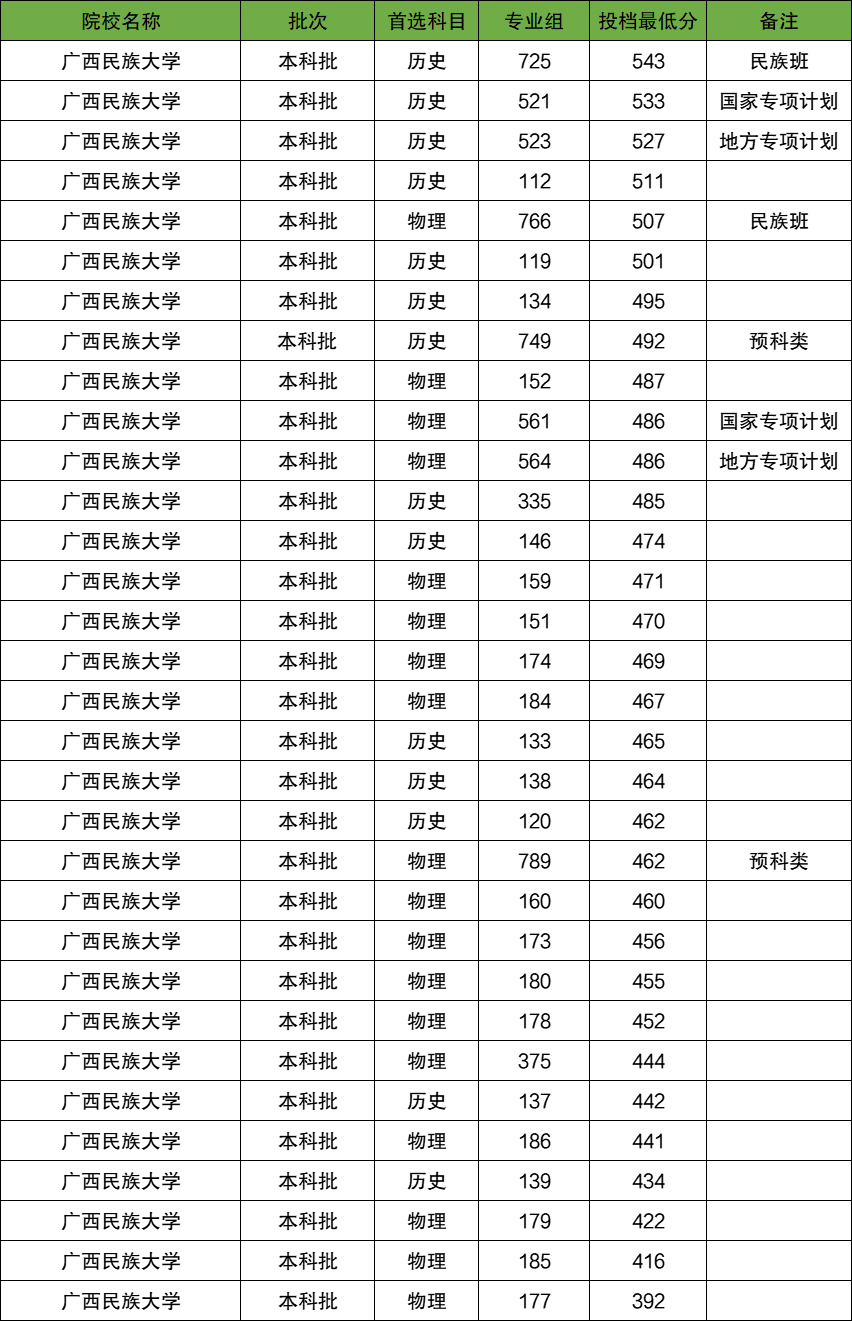 | 院校名称 | 批次 | 首选科目 | 专业组 | 投档最低分 | 备注 |
|---|---|---|---|---|---|
| 广西民族大学 | 本科批 | 历史 | 725 | 543 | 民族班 |
| 广西民族大学 | 本科批 | 历史 | 521 | 533 | 国家专项计划 |
| 广西民族大学 | 本科批 | 历史 | 523 | 527 | 地方专项计划 |
| 广西民族大学 | 本科批 | 历史 | 112 | 511 | |
| 广西民族大学 | 本科批 | 物理 | 766 | 507 | 民族班 |
| 广西民族大学 | 本科批 | 历史 | 119 | 501 | |
| 广西民族大学 | 本科批 | 历史 | 134 | 495 | |
| 广西民族大学 | 本科批 | 历史 | 749 | 492 | 预科类 |
| 广西民族大学 | 本科批 | 物理 | 152 | 487 | |
| 广西民族大学 | 本科批 | 物理 | 561 | 486 | 国家专项计划 |
| 广西民族大学 | 本科批 | 物理 | 564 | 486 | 地方专项计划 |
| 广西民族大学 | 本科批 | 历史 | 335 | 485 | |
| 广西民族大学 | 本科批 | 历史 | 146 | 474 | |
| 广西民族大学 | 本科批 | 物理 | 159 | 471 | |
| 广西民族大学 | 本科批 | 物理 | 151 | 470 | |
| 广西民族大学 | 本科批 | 物理 | 174 | 469 | |
| 广西民族大学 | 本科批 | 物理 | 184 | 467 | |
| 广西民族大学 | 本科批 | 历史 | 133 | 465 | |
| 广西民族大学 | 本科批 | 历史 | 138 | 464 | |
| 广西民族大学 | 本科批 | 历史 | 120 | 462 | |
| 广西民族大学 | 本科批 | 物理 | 789 | 462 | 预科类 |
| 广西民族大学 | 本科批 | 物理 | 160 | 460 | |
| 广西民族大学 | 本科批 | 物理 | 173 | 456 | |
| 广西民族大学 | 本科批 | 物理 | 180 | 455 | |
| 广西民族大学 | 本科批 | 物理 | 178 | 452 | |
| 广西民族大学 | 本科批 | 物理 | 375 | 444 | |
| 广西民族大学 | 本科批 | 历史 | 137 | 442 | |
| 广西民族大学 | 本科批 | 物理 | 186 | 441 | |
| 广西民族大学 | 本科批 | 历史 | 139 | 434 | |
| 广西民族大学 | 本科批 | 物理 | 179 | 422 | |
| 广西民族大学 | 本科批 | 物理 | 185 | 416 | |
| 广西民族大学 | 本科批 | 物理 | 177 | 392 | |